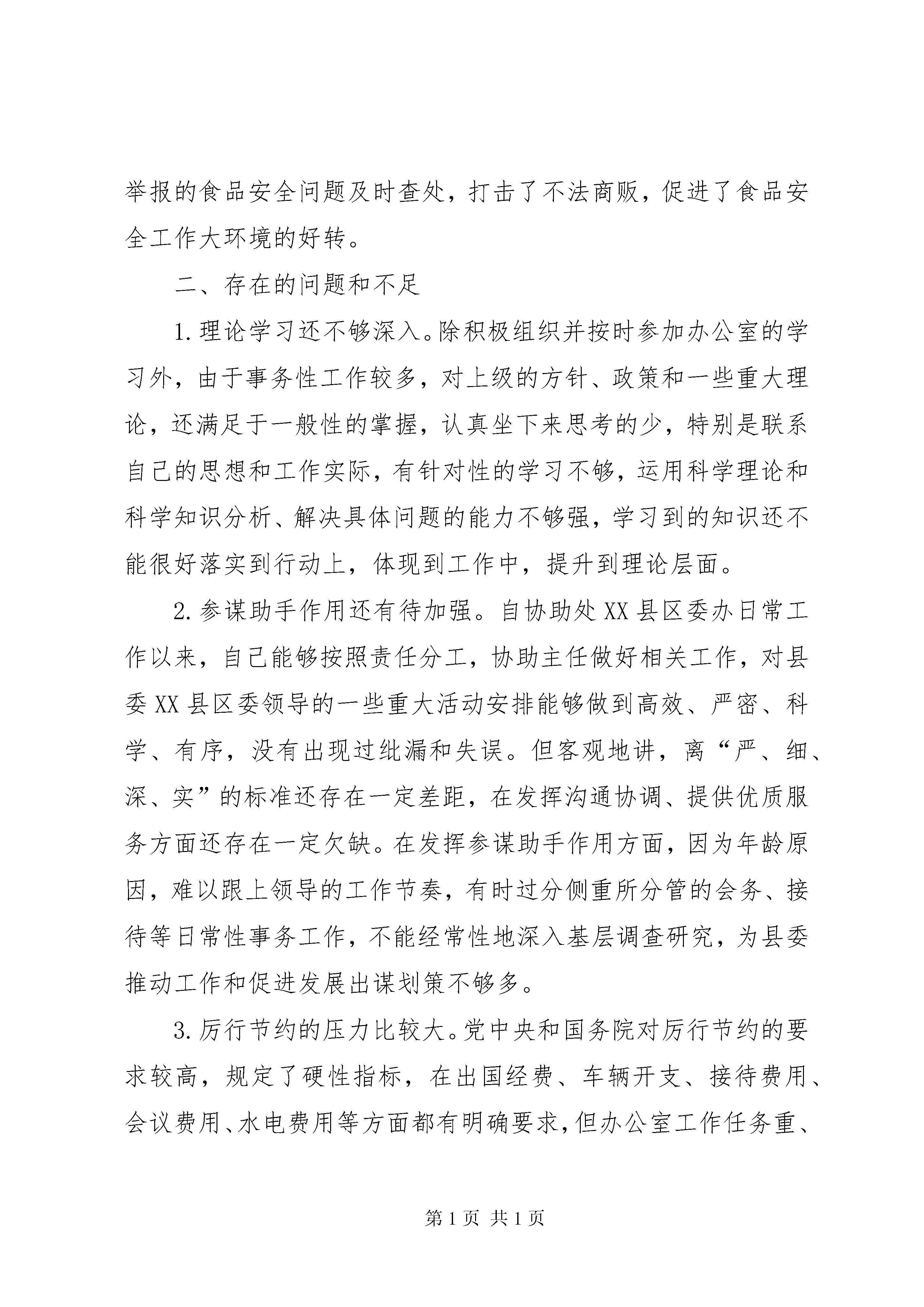 举报的食品安全问题及时查处，打击了不法商贩，促进了食品安全工作大环境的好转。

二、存在的问题和不足

1.理论学习还不够深入。除积极组织并按时参加办公室的学习外，由于事务性工作较多，对上级的方针、政策和一些重大理论，还满足于一般性的掌握，认真坐下来思考的少，特别是联系自己的思想和工作实际，有针对性的学习不够，运用科学理论和科学知识分析、解决具体问题的能力不够强，学习到的知识还不能很好落实到行动上，体现到工作中，提升到理论层面。

2.参谋助手作用还有待加强。自协助处XX县区委办日常工作以来，自己能够按照责任分工，协助主任做好相关工作，对县委XX县区委领导的一些重大活动安排能够做到高效、严密、科学、有序，没有出现过纰漏和失误。但客观地讲，离“严、细、深、实”的标准还存在一定差距，在发挥沟通协调、提供优质服务方面还存在一定欠缺。在发挥参谋助手作用方面，因为年龄原因，难以跟上领导的工作节奏，有时过分侧重所分管的会务、接待等日常性事务工作，不能经常性地深入基层调查研究，为县委推动工作和促进发展出谋划策不够多。

3.厉行节约的压力比较大。党中央和国务院对厉行节约的要求较高，规定了硬性指标，在出国经费、车辆开支、接待费用、会议费用、水电费用等方面都有明确要求，但办公室工作任务重、

第1页 共1页